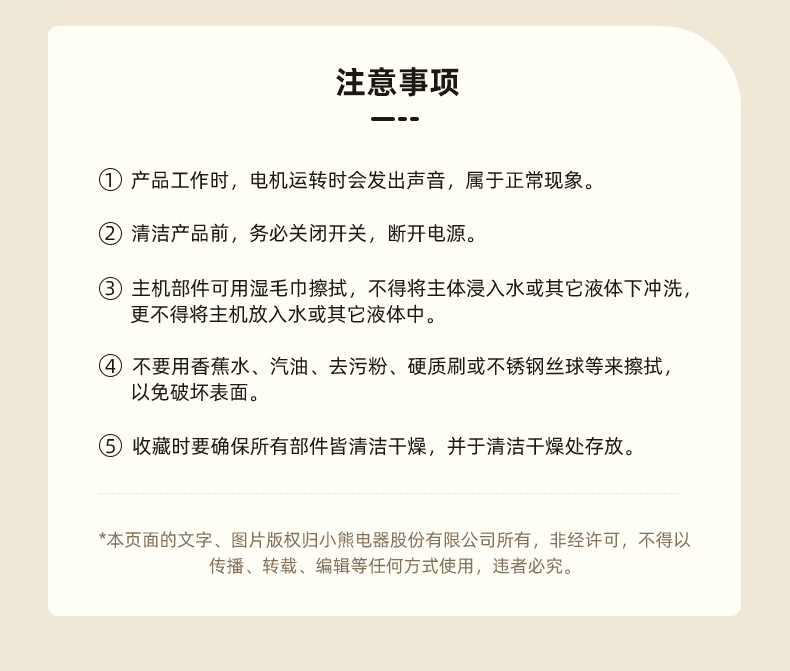 注意事项

① 产品工作时，电机运转时会发出声音，属于正常现象。

② 清洁产品前，务必关闭开关，断开电源。

③ 主机部件可用湿毛巾擦拭，不得将主体浸入水或其它液体下冲洗，更不得将主机放入水或其它液体中。

④ 不要用香蕉水、汽油、去污粉、硬质刷或不锈钢丝球等来擦拭，以免破坏表面。

⑤ 收藏时要确保所有部件皆清洁干燥，并于清洁干燥处存放。

*本页面的文字、图片版权归小熊电器股份有限公司所有，非经许可，不得以传播、转载、编辑等任何方式使用，违者必究。